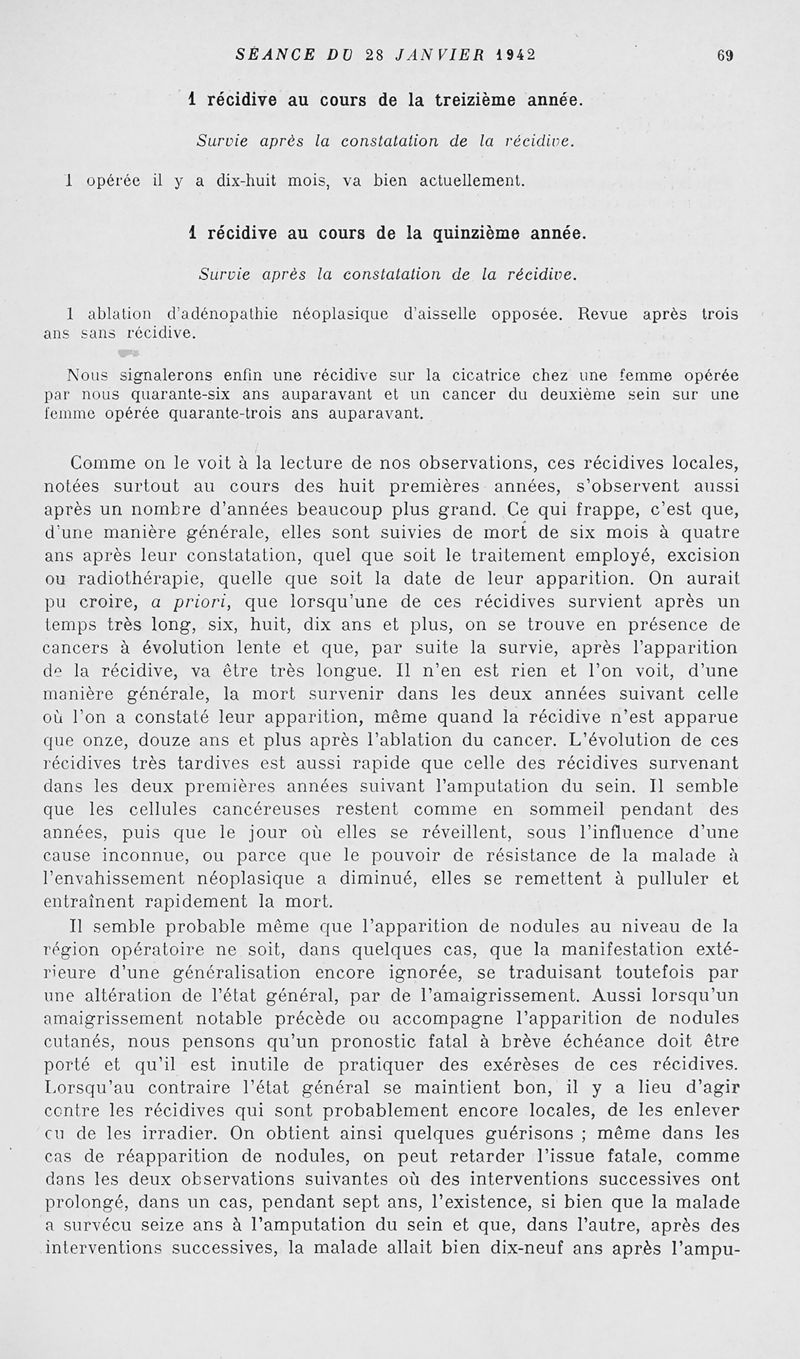 SÉANCE DU 28 JANVIER 1942 69

1 récidive au cours de la treizième année.

Survie après la constatation de la récidive.

1 opérée il y a dix-huit mois, va bien actuellement.

1 récidive au cours de la quinzième année.

Survie après la constatation de la récidive.

1 ablation d'adénopathie néoplasique d'aisselle opposée. Revue après trois ans sans récidive.

Nous signalerons enfin une récidive sur la cicatrice chez une femme opérée par nous quarante-six ans auparavant et un cancer du deuxième sein sur une femme opérée quarante-trois ans auparavant.

Comme on le voit à la lecture de nos observations, ces récidives locales, notées surtout au cours des huit premières années, s'observent aussi après un nombre d'années beaucoup plus grand. Ce qui frappe, c'est que, d'une manière générale, elles sont suivies de mort de six mois à quatre ans après leur constatation, quel que soit le traitement employé, excision ou radiothérapie, quelle que soit la date de leur apparition. On aurait pu croire, a priori, que lorsqu'une de ces récidives survient après un temps très long, six, huit, dix ans et plus, on se trouve en présence de cancers à évolution lente et que, par suite la survie, après l'apparition de la récidive, va être très longue. Il n'en est rien et l'on voit, d'une manière générale, la mort survenir dans les deux années suivant celle où l'on a constaté leur apparition, même quand la récidive n'est apparue que onze, douze ans et plus après l'ablation du cancer. L'évolution de ces récidives très tardives est aussi rapide que celle des récidives survenant dans les deux premières années suivant l'amputation du sein. Il semble que les cellules cancéreuses restent comme en sommeil pendant des années, puis que le jour où elles se réveillent, sous l'influence d'une cause inconnue, ou parce que le pouvoir de résistance de la malade à l'envahissement néoplasique a diminué, elles se remettent à pulluler et entraînent rapidement la mort.

Il semble probable même que l'apparition de nodules au niveau de la région opératoire ne soit, dans quelques cas, que la manifestation extérieure d'une généralisation encore ignorée, se traduisant toutefois par une altération de l'état général, par de l'amaigrissement. Aussi lorsqu'un amaigrissement notable précède ou accompagne l'apparition de nodules cutanés, nous pensons qu'un pronostic fatal à brève échéance doit être porté et qu'il est inutile de pratiquer des exérèses de ces récidives. Lorsqu'au contraire l'état général se maintient bon, il y a lieu d'agir contre les récidives qui sont probablement encore locales, de les enlever ou de les irradier. On obtient ainsi quelques guérisons ; même dans les cas de réapparition de nodules, on peut retarder l'issue fatale, comme dans les deux observations suivantes où des interventions successives ont prolongé, dans un cas, pendant sept ans, l'existence, si bien que la malade a survécu seize ans à l'amputation du sein et que, dans l'autre, après des interventions successives, la malade allait bien dix-neuf ans après l'ampu-